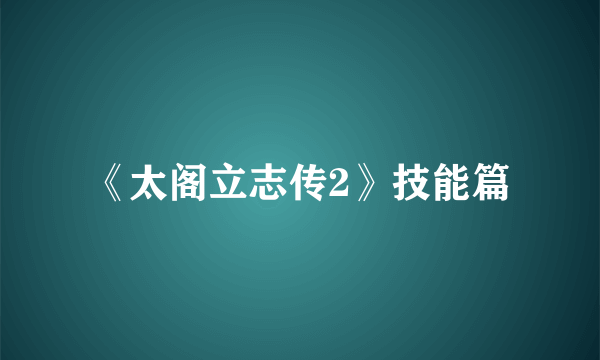 《太阁立志传2》技能篇